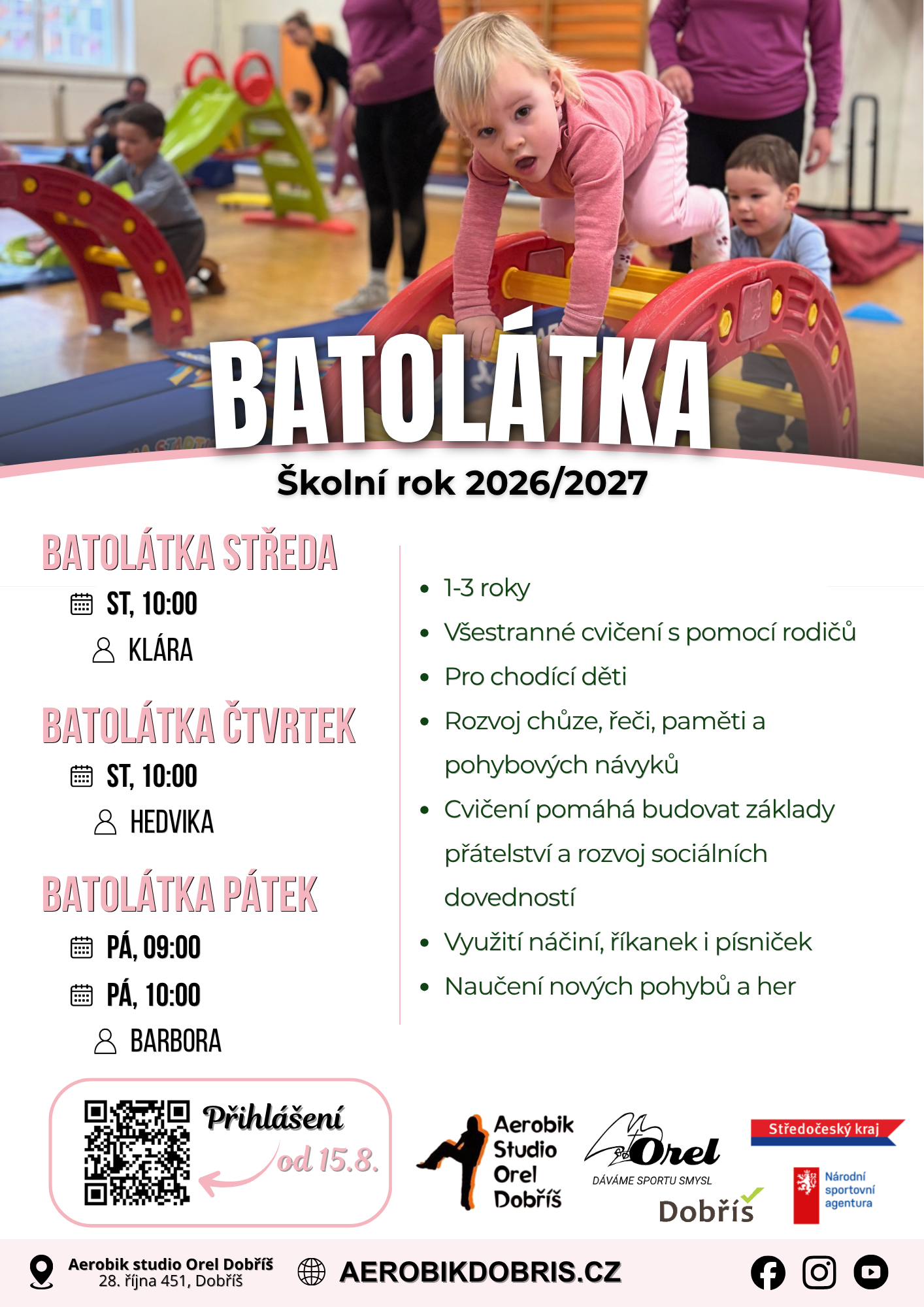 BATOLÁTKA

Školní rok 2026/2027

BATOLÁTKA STŘEDA

ST, 10:00

KLÁRA

BATOLÁTKA ČTVRTEK

ST, 10:00

HEDVIKA

BATOLÁTKA PÁTEK

PÁ, 09:00

PÁ, 10:00

BARBORA

- 1-3 roky
- Všestranné cvičení s pomocí rodičů
- Pro chodící děti
- Rozvoj chůze, řeči, paměti a pohybových návyků
- Cvičení pomáhá budovat základy přátelství a rozvoj sociálních dovedností
- Využití náčiní, říkanek i písniček
- Naučení nových pohybů a her

Přihlášení od 15.8.

Aerobik Studio Orel Dobříš

Orel DÁVÁME SPORTU SMYSL

Dobříš

Středočeský kraj

Národní sportovní agentura

Aerobik studio Orel Dobříš
28. října 451, Dobříš

AEROBIKDOBRIS.CZ